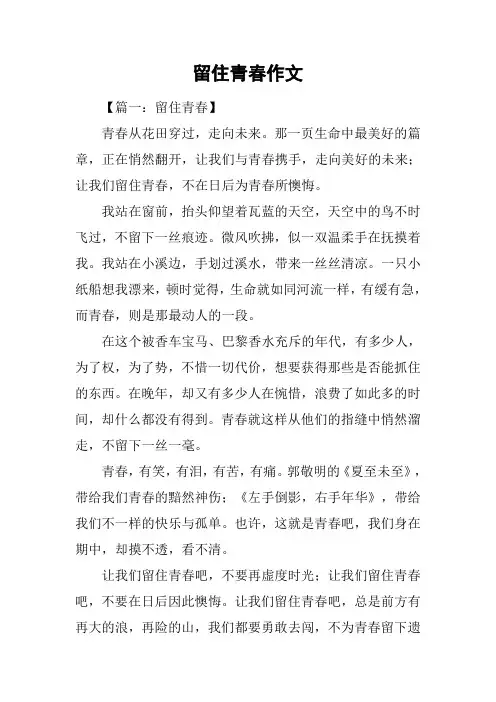 留住青春作文

【篇一：留住青春】

青春从花田穿过，走向未来。那一页生命中最美好的篇章，正在悄然翻开，让我们与青春携手，走向美好的未来；让我们留住青春，不在日后为青春所懊悔。

我站在窗前，抬头仰望着瓦蓝的天空，天空中的鸟不时飞过，不留下一丝痕迹。微风吹拂，似一双温柔手在抚摸着我。我站在小溪边，手划过溪水，带来一丝丝清凉。一只小纸船想我漂来，顿时觉得，生命就如同河流一样，有缓有急，而青春，则是那最动人的一段。

在这个被香车宝马、巴黎香水充斥的年代，有多少人，为了权，为了势，不惜一切代价，想要获得那些是否能抓住的东西。在晚年，却又有多少人在惋惜，浪费了如此多的时间，却什么都没有得到。青春就这样从他们的指缝中悄然溜走，不留下一丝一毫。

青春，有笑，有泪，有苦，有痛。郭敬明的《夏至未至》，带给我们青春的黯然神伤；《左手倒影，右手年华》，带给我们不一样的快乐与孤单。也许，这就是青春吧，我们身在期中，却摸不透，看不清。

让我们留住青春吧，不要再虚度时光；让我们留住青春吧，不要在日后因此懊悔。让我们留住青春吧，总是前方有再大的浪，再险的山，我们都要勇敢去闯，不为青春留下遗